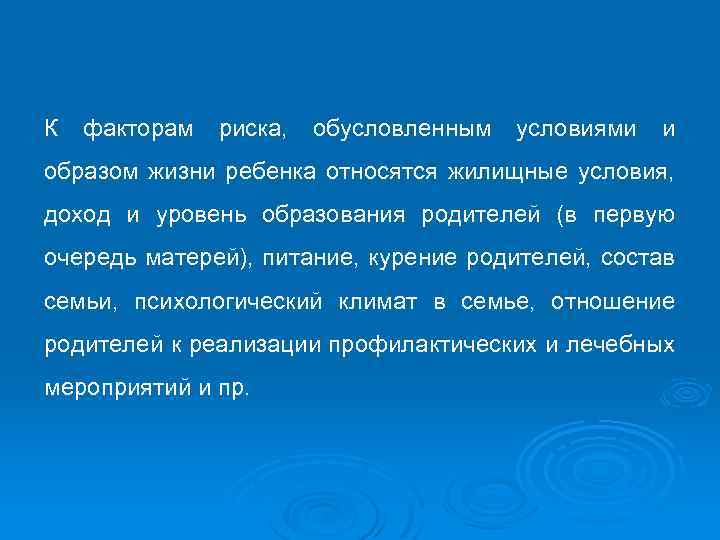 К факторам риска, обусловленным условиями и образом жизни ребенка относятся жилищные условия, доход и уровень образования родителей (в первую очередь матерей), питание, курение родителей, состав семьи, психологический климат в семье, отношение родителей к реализации профилактических и лечебных мероприятий и пр.